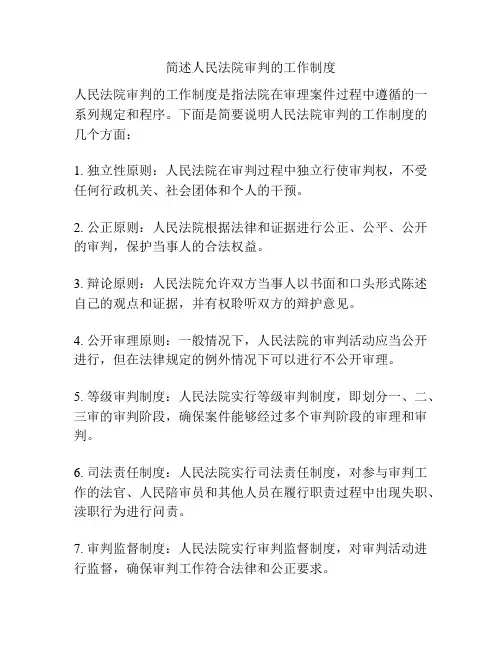 简述人民法院审判的工作制度

人民法院审判的工作制度是指法院在审理案件过程中遵循的一系列规定和程序。下面是简要说明人民法院审判的工作制度的几个方面：

1. 独立性原则：人民法院在审判过程中独立行使审判权，不受任何行政机关、社会团体和个人的干预。

2. 公正原则：人民法院根据法律和证据进行公正、公平、公开的审判，保护当事人的合法权益。

3. 辩论原则：人民法院允许双方当事人以书面和口头形式陈述自己的观点和证据，并有权聆听双方的辩护意见。

4. 公开审理原则：一般情况下，人民法院的审判活动应当公开进行，但在法律规定的例外情况下可以进行不公开审理。

5. 等级审判制度：人民法院实行等级审判制度，即划分一、二、三审的审判阶段，确保案件能够经过多个审判阶段的审理和审判。

6. 司法责任制度：人民法院实行司法责任制度，对参与审判工作的法官、人民陪审员和其他人员在履行职责过程中出现失职、渎职行为进行问责。

7. 审判监督制度：人民法院实行审判监督制度，对审判活动进行监督，确保审判工作符合法律和公正要求。